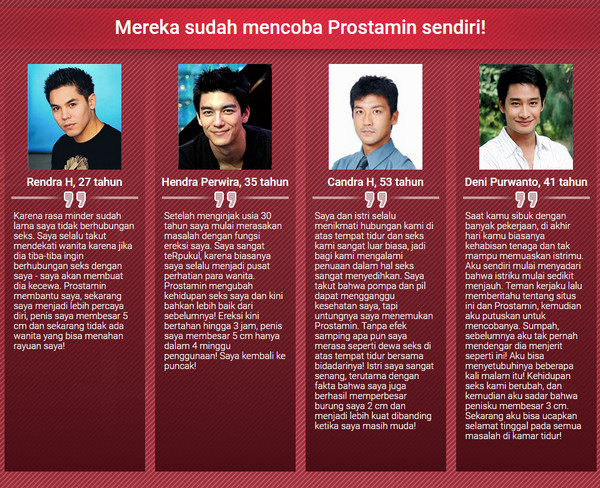 Mereka sudah mencoba Prostamin sendiri!

Rendra H, 27 tahun

Karena rasa minder sudah lama saya tidak berhubungan seks. Saya selalu takut mendekati wanita karena jika dia tiba-tiba ingin berhubungan seks dengan saya - saya akan membuat dia kecewa. Prostamin membantu saya, sekarang saya menjadi lebih percaya diri, penis saya membesar 5 cm dan sekarang tidak ada wanita yang bisa menahan rayuan saya!

Hendra Perwira, 35 tahun

Setelah menginjak usia 30 tahun saya mulai merasakan masalah dengan fungsi ereksi saya. Saya sangat teRpukul, karena biasanya saya selalu menjadi pusat perhatian para wanita. Prostamin mengubah kehidupan seks saya dan kini bahkan lebih baik dari sebelumnya! Ereksi kini bertahan hingga 3 jam, penis saya membesar 5 cm hanya dalam 4 minggu penggunaan! Saya kembali ke puncak!

Candra H, 53 tahun

Saya dan istri selalu menikmati hubungan kami di atas tempat tidur dan seks kami sangat luar biasa, jadi bagi kami mengalami penuaan dalam hal seks sangat menyedihkan. Saya takut bahwa pompa dan pil dapat mengganggu kesehatan saya, tapi untungnya saya menemukan Prostamin. Tanpa efek samping apa pun saya merasa seperti dewa seks di atas tempat tidur bersama bidadarinya! Istri saya sangat senang, terutama dengan fakta bahwa saya juga berhasil memperbesar burung saya 2 cm dan menjadi lebih kuat dibanding ketika saya masih muda!

Deni Purwanto, 41 tahun

Saat kamu sibuk dengan banyak pekerjaan, di akhir hari kamu biasanya kehabisan tenaga dan tak mampu memuaskan istrimu. Aku sendiri mulai menyadari bahwa istriku mulai sedikit menjauh. Teman kerjaku lalu memberitahu tentang situs ini dan Prostamin, kemudian aku putuskan untuk mencobanya. Sumpah, sebelumnya aku tak pernah mendengar dia menjerit seperti ini! Aku bisa menyetubuhinya beberapa kali malam itu! Kehidupan seks kami berubah, dan kemudian aku sadar bahwa penisku membesar 3 cm. Sekarang aku bisa ucapkan selamat tinggal pada semua masalah di kamar tidur!